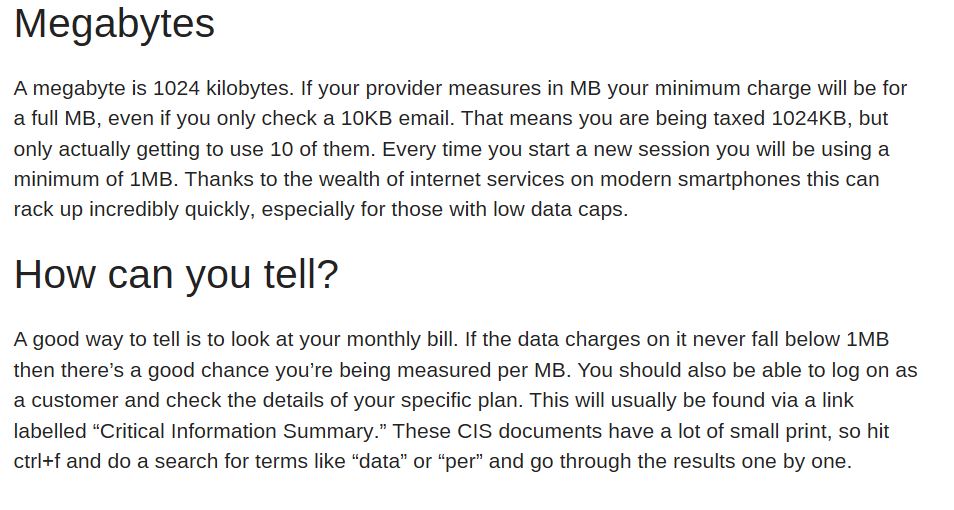 Megabytes

A megabyte is 1024 kilobytes. If your provider measures in MB your minimum charge will be for a full MB, even if you only check a 10KB email. That means you are being taxed 1024KB, but only actually getting to use 10 of them. Every time you start a new session you will be using a minimum of 1MB. Thanks to the wealth of internet services on modern smartphones this can rack up incredibly quickly, especially for those with low data caps.

How can you tell?

A good way to tell is to look at your monthly bill. If the data charges on it never fall below 1MB then there's a good chance you're being measured per MB. You should also be able to log on as a customer and check the details of your specific plan. This will usually be found via a link labelled "Critical Information Summary." These CIS documents have a lot of small print, so hit ctrl+f and do a search for terms like "data" or "per" and go through the results one by one.